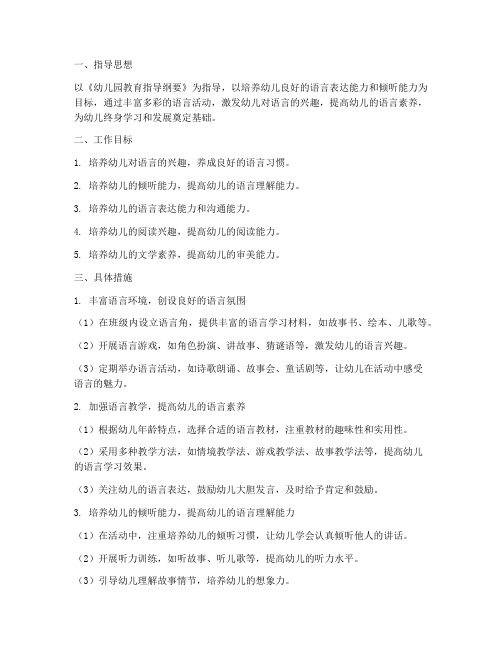 一、指导思想

以《幼儿园教育指导纲要》为指导，以培养幼儿良好的语言表达能力和倾听能力为目标，通过丰富多彩的语言活动，激发幼儿对语言的兴趣，提高幼儿的语言素养，为幼儿终身学习和发展奠定基础。

二、工作目标

1. 培养幼儿对语言的兴趣，养成良好的语言习惯。

2. 培养幼儿的倾听能力，提高幼儿的语言理解能力。

3. 培养幼儿的语言表达能力和沟通能力。

4. 培养幼儿的阅读兴趣，提高幼儿的阅读能力。

5. 培养幼儿的文学素养，提高幼儿的审美能力。

三、具体措施

1. 丰富语言环境，创设良好的语言氛围

（1）在班级内设立语言角，提供丰富的语言学习材料，如故事书、绘本、儿歌等。

（2）开展语言游戏，如角色扮演、讲故事、猜谜语等，激发幼儿的语言兴趣。

（3）定期举办语言活动，如诗歌朗诵、故事会、童话剧等，让幼儿在活动中感受语言的魅力。

2. 加强语言教学，提高幼儿的语言素养

（1）根据幼儿年龄特点，选择合适的语言教材，注重教材的趣味性和实用性。

（2）采用多种教学方法，如情境教学法、游戏教学法、故事教学法等，提高幼儿的语言学习效果。

（3）关注幼儿的语言表达，鼓励幼儿大胆发言，及时给予肯定和鼓励。

3. 培养幼儿的倾听能力，提高幼儿的语言理解能力

（1）在活动中，注重培养幼儿的倾听习惯，让幼儿学会认真倾听他人的讲话。

（2）开展听力训练，如听故事、听儿歌等，提高幼儿的听力水平。

（3）引导幼儿理解故事情节，培养幼儿的想象力。